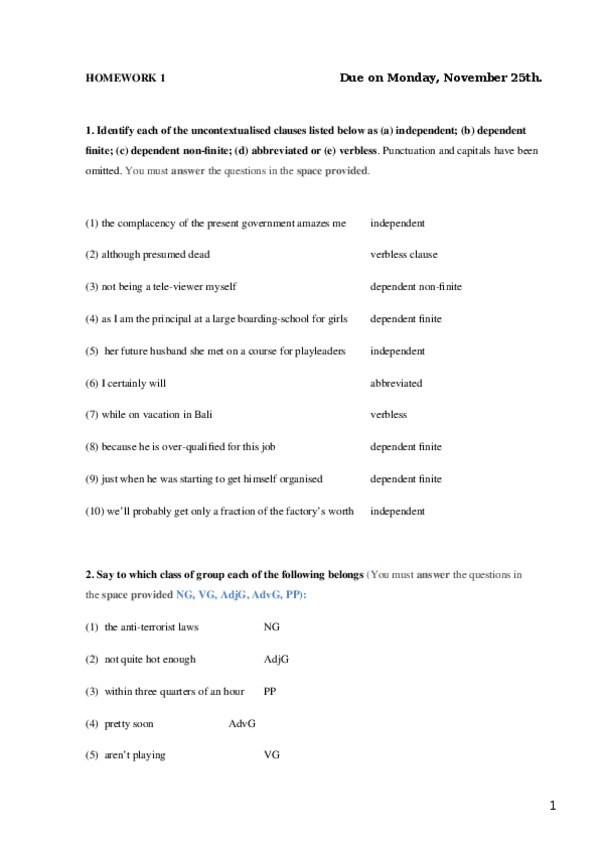 HOMEWORK 1 Due on Monday, November 25th.

1. Identify each of the uncontextualised clauses listed below as (a) independent; (b) dependent finite; (c) dependent non-finite; (d) abbreviated or (e) verbless. Punctuation and capitals have been omitted. You must answer the questions in the space provided.

(1) the complacency of the present government amazes me independent

(2) although presumed dead verbless clause

(3) not being a tele-viewer myself dependent non-finite

(4) as I am the principal at a large boarding-school for girls dependent finite

(5) her future husband she met on a course for playleaders independent

(6) I certainly will abbreviated

(7) while on vacation in Bali verbless

(8) because he is over-qualified for this job dependent finite

(9) just when he was starting to get himself organised dependent finite

(10) we'll probably get only a fraction of the factory's worth independent

2. Say to which class of group each of the following belongs (You must answer the questions in the space provided NG, VG, AdjG, AdvG, PP):

(1) the anti-terrorist laws NG

(2) not quite hot enough AdjG

(3) within three quarters of an hour PP

(4) pretty soon AdvG

(5) aren't playing VG

1